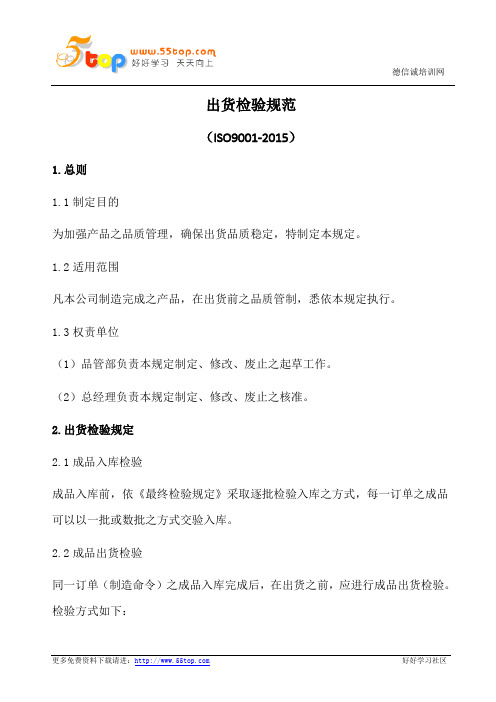 5top www.55top.com 好好学习 天天向上

德信诚培训网

出货检验规范

（ISO9001-2015）

1.总则

1.1 制定目的

为加强产品之品质管理，确保出货品质稳定，特制定本规定。

1.2 适用范围

凡本公司制造完成之产品，在出货前之品质管制，悉依本规定执行。

1.3 权责单位

（1）品管部负责本规定制定、修改、废止之起草工作。

（2）总经理负责本规定制定、修改、废止之核准。

2.出货检验规定

2.1 成品入库检验

成品入库前，依《最终检验规定》采取逐批检验入库之方式，每一订单之成品可以以一批或数批之方式交验入库。

2.2 成品出货检验

同一订单（制造命令）之成品入库完成后，在出货之前，应进行成品出货检验。检验方式如下：

更多免费资料下载请进：http://www.55top.com

好好学习社区